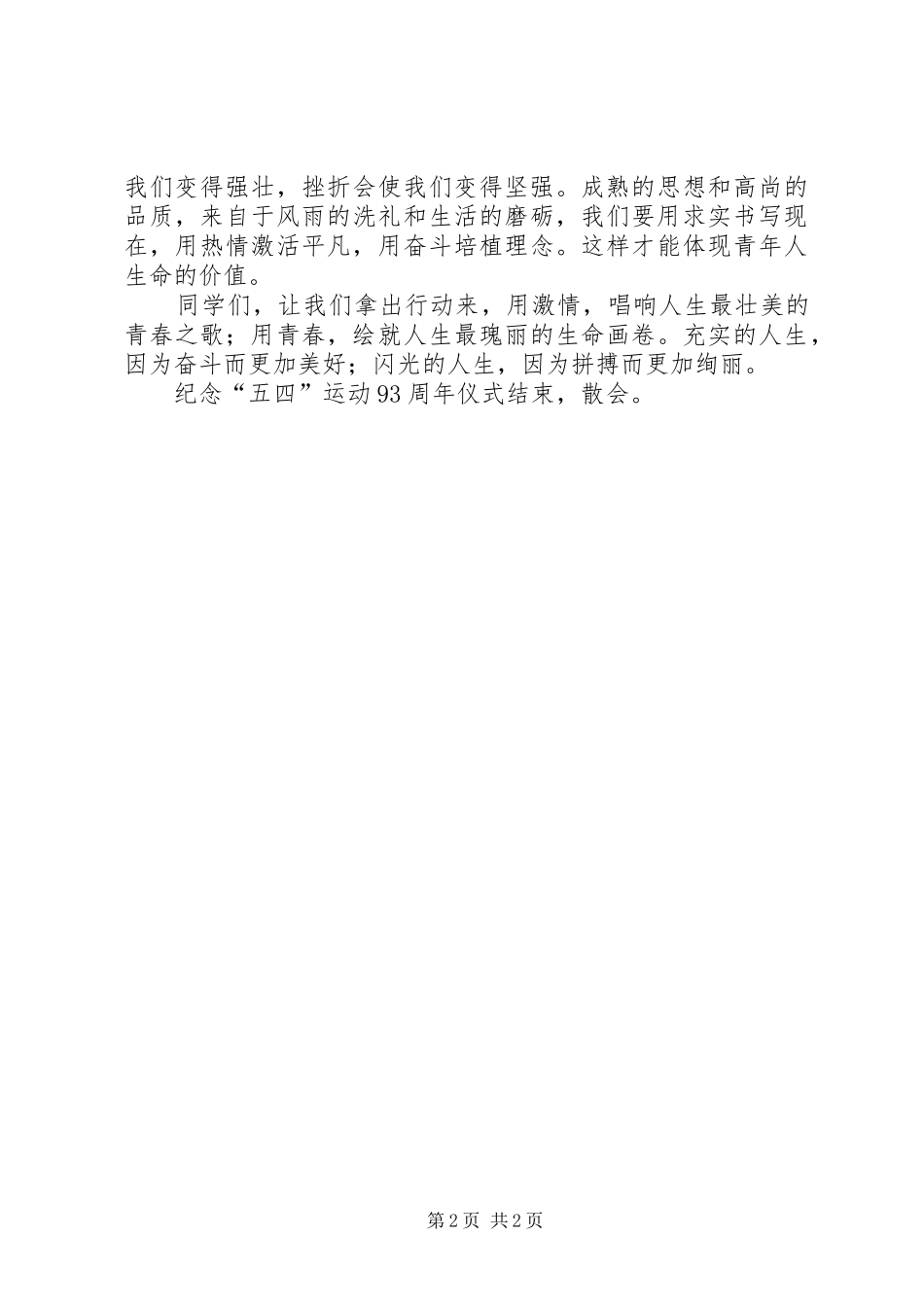 我们变得强壮，挫折会使我们变得坚强。成熟的思想和高尚的品质，来自于风雨的洗礼和生活的磨砺，我们要用求实书写现在，用热情激活平凡，用奋斗培植理念。这样才能体现青年人生命的价值。

同学们，让我们拿出行动来，用激情，唱响人生最壮美的青春之歌；用青春，绘就人生最瑰丽的生命画卷。充实的人生，因为奋斗而更加美好；闪光的人生，因为拼搏而更加绚丽。

纪念“五四”运动93周年仪式结束，散会。

第2页 共2页